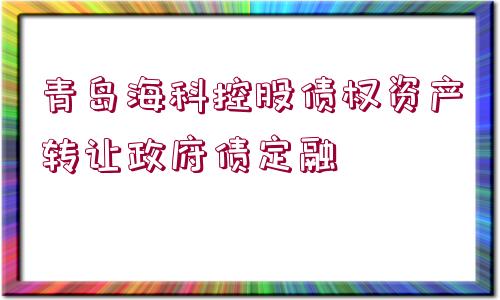 青岛海科控股债权资产转让政府债定融